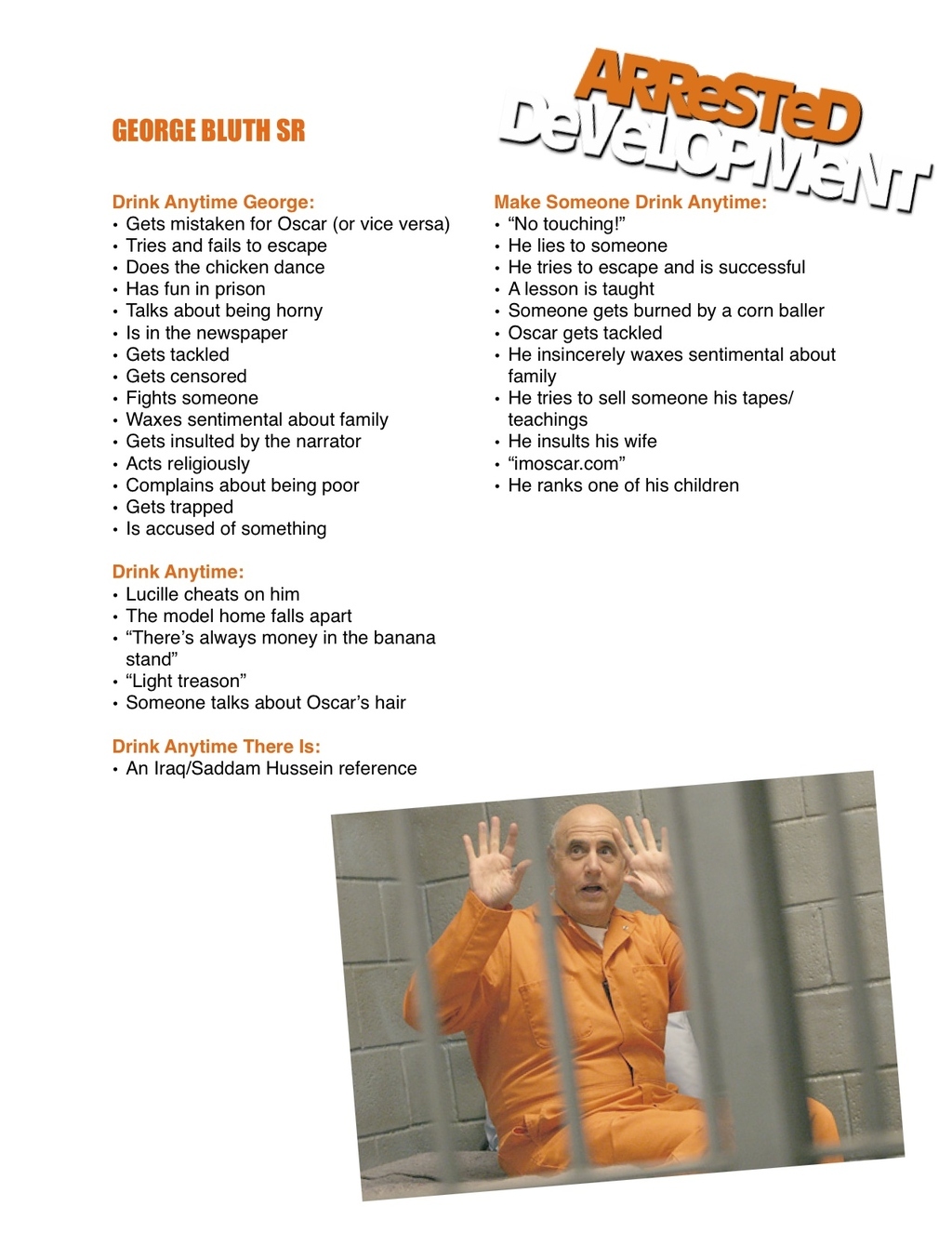 ARReSTeD DeVeLOPMeNT

GEORGE BLUTH SR

Drink Anytime George:
• Gets mistaken for Oscar (or vice versa)
• Tries and fails to escape
• Does the chicken dance
• Has fun in prison
• Talks about being horny
• Is in the newspaper
• Gets tackled
• Gets censored
• Fights someone
• Waxes sentimental about family
• Gets insulted by the narrator
• Acts religiously
• Complains about being poor
• Gets trapped
• Is accused of something

Drink Anytime:
• Lucille cheats on him
• The model home falls apart
• “There’s always money in the banana stand”
• “Light treason”
• Someone talks about Oscar’s hair

Drink Anytime There Is:
• An Iraq/Saddam Hussein reference

Make Someone Drink Anytime:
• “No touching!”
• He lies to someone
• He tries to escape and is successful
• A lesson is taught
• Someone gets burned by a corn baller
• Oscar gets tackled
• He insincerely waxes sentimental about family
• He tries to sell someone his tapes/ teachings
• He insults his wife
• “imoscar.com”
• He ranks one of his children